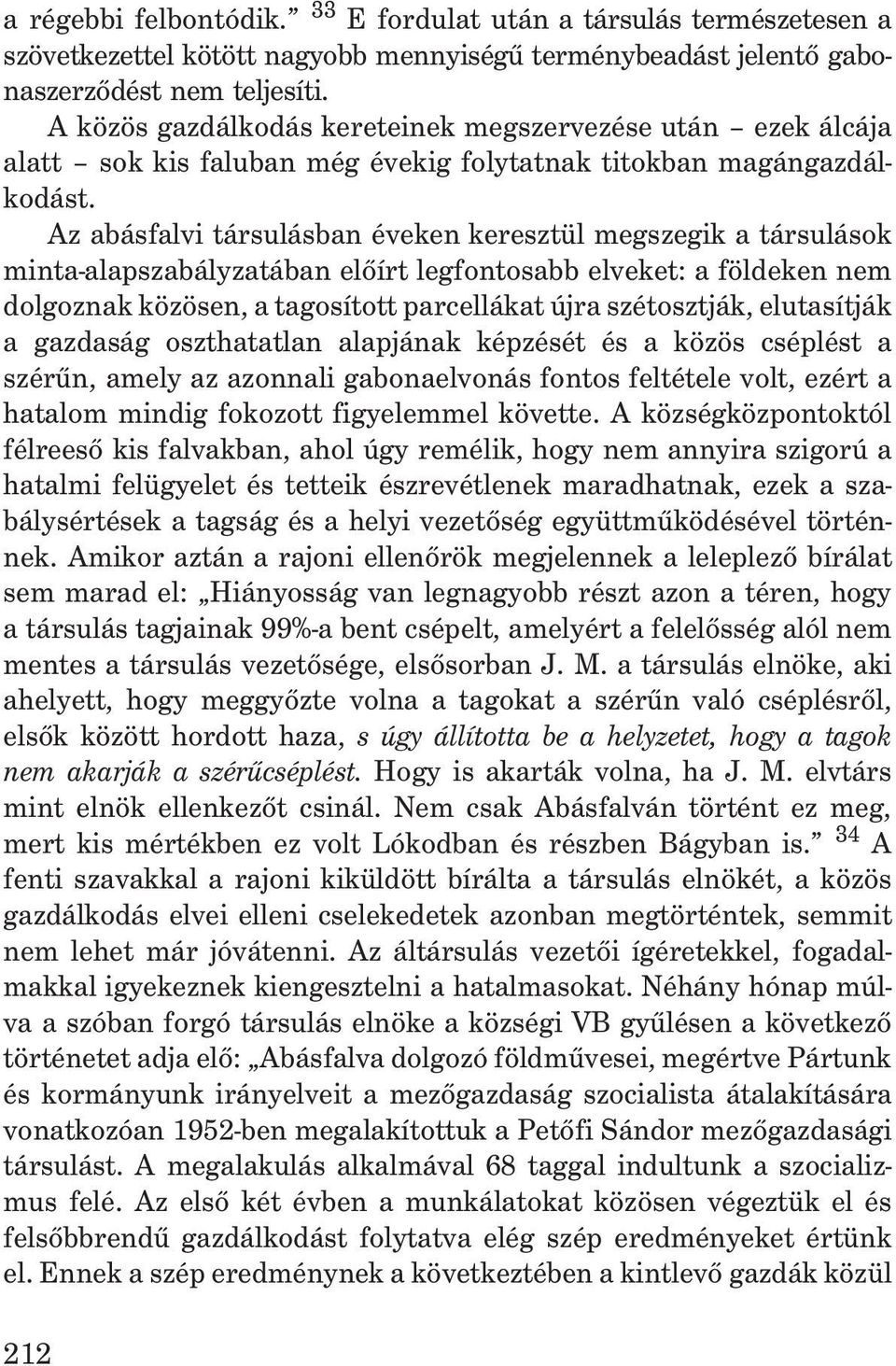 a régebbi felbontódik.” $^{33}$ E fordulat után a társulás természetesen a szövetkezettel kötött nagyobb mennyiségű terménybeadást jelentő gabonaszerződést nem teljesíti.

A közös gazdálkodás kereteinek megszervezése után – ezek álcája alatt – sok kis faluban még évekig folytatnak titokban magángazdálkodást.

Az abásfalvi társulásban éveken keresztül megszegik a társulások minta-alapszabályzatában előírt legfontosabb elveket: a földeken nem dolgoznak közösen, a tagosított parcellákat újra szétosztják, elutasítják a gazdaság oszthatatlan alapjának képzését és a közös cséplést a szérűn, amely az azonnali gabonaelvonás fontos feltétele volt, ezért a hatalom mindig fokozott figyelemmel követte. A községközpontoktól félreeső kis falvakban, ahol úgy remélik, hogy nem annyira szigorú a hatalmi felügyelet és tetteik észrevétlenek maradhatnak, ezek a szabálysértések a tagság és a helyi vezetőség együttműködésével történnek. Amikor aztán a rajoni ellenőrök megjelennek a leleplező bírálat sem marad el: „Hiányosság van legnagyobb részt azon a téren, hogy a társulás tagjainak 99%-a bent csépelt, amelyért a felelősség alól nem mentes a társulás vezetősége, elsősorban J. M. a társulás elnöke, aki ahelyett, hogy meggyőzte volna a tagokat a szérűn való cséplésről, elsők között hordott haza, s úgy állította be a helyzetet, hogy a tagok nem akarják a szérűcséplést. Hogy is akarták volna, ha J. M. elvtárs mint elnök ellenkezőt csinál. Nem csak Abásfalván történt ez meg, mert kis mértékben ez volt Lókodban és részben Bágyban is.” $^{34}$ A fenti szavakkal a rajoni kiküldött bírálta a társulás elnökét, a közös gazdálkodás elvei elleni cselekedetek azonban megtörténtek, semmit nem lehet már jóvátenni. Az áltársulás vezetői ígéretekkel, fogadalmakkal igyekeznek kiengesztelni a hatalmasokat. Néhány hónap múlva a szóban forgó társulás elnöke a községi VB gyűlésen a következő történetet adja elő: „Abásfalva dolgozó földművesei, megértve Pártunk és kormányunk irányelveit a mezőgazdaság szocialista átalakítására vonatkozóan 1952-ben megalakítottuk a Petőfi Sándor mezőgazdasági társulást. A megalakulás alkalmával 68 taggal indultunk a szocializmus felé. Az első két évben a munkálatokat közösen végeztük el és felsőbbrendű gazdálkodást folytatva elég szép eredményeket értünk el. Ennek a szép eredménynek a következtében a kintlevő gazdák közül

212